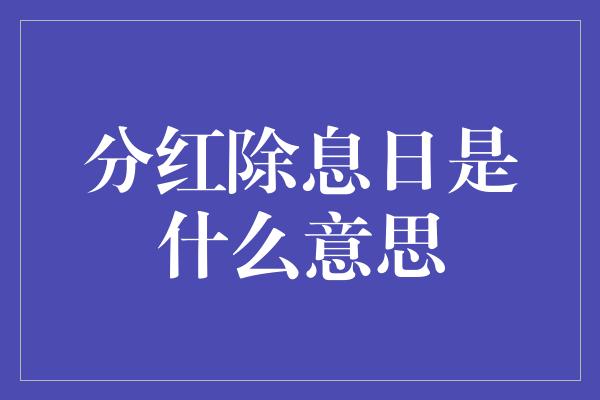 分红除息日是什么意思